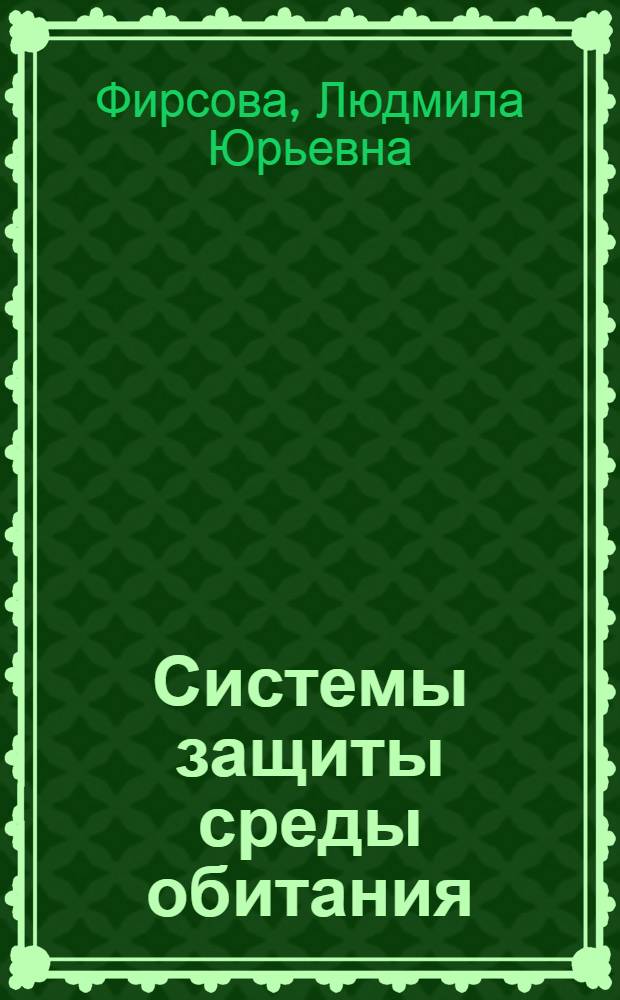 Фирсова, Людмила Юрьевна

Системы защиты среды обитания